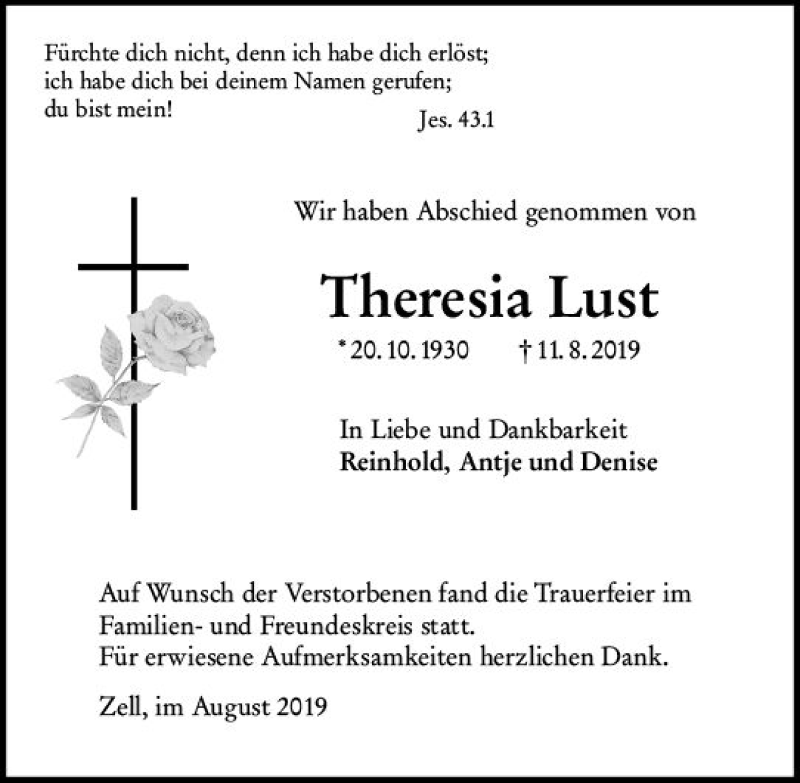 Fürchte dich nicht, denn ich habe dich erlöst; ich habe dich bei deinem Namen gerufen; du bist mein!

Jes. 43.1

Wir haben Abschied genommen von

Theresia Lust

* 20. 10. 1930 † 11. 8. 2019

In Liebe und Dankbarkeit
Reinhold, Antje und Denise

Auf Wunsch der Verstorbenen fand die Trauerfeier im Familien- und Freundeskreis statt.
Für erwiesene Aufmerksamkeiten herzlichen Dank.

Zell, im August 2019